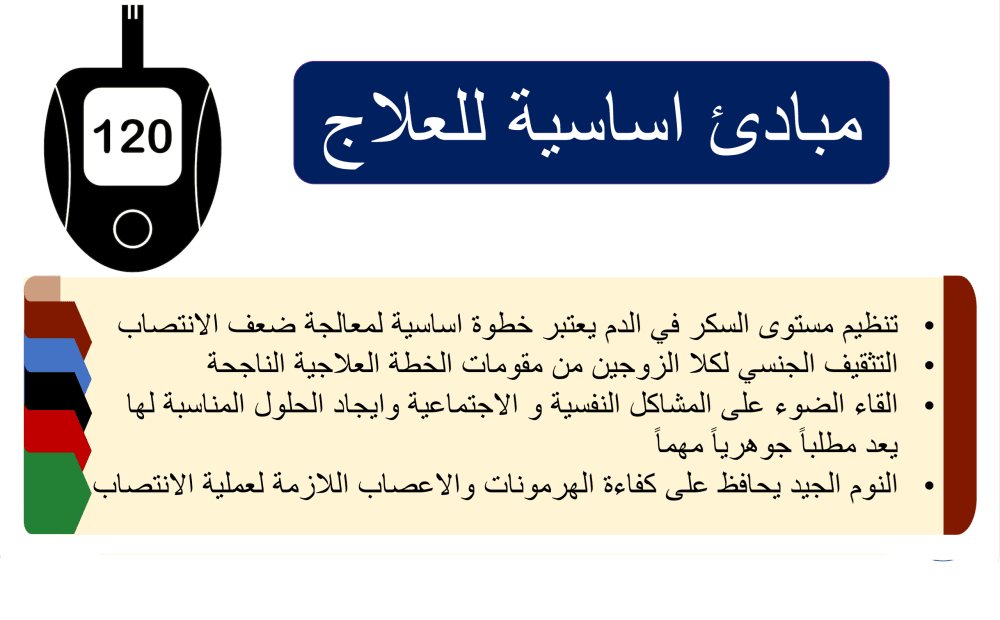 120

مبادئ اساسية للعلاج

• تنظيم مستوى السكر في الدم يعتبر خطوة اساسية لمعالجة ضعف الانتصاب
• التثقيف الجنسي لكلا الزوجين من مقومات الخطة العلاجية الناجحة
• القاء الضوء على المشاكل النفسية و الاجتماعية وايجاد الحلول المناسبة لها يعد مطلباً جوهرياً مهماً
• النوم الجيد يحافظ على كفاءة الهرمونات والاعصاب اللازمة لعملية الانتصاب